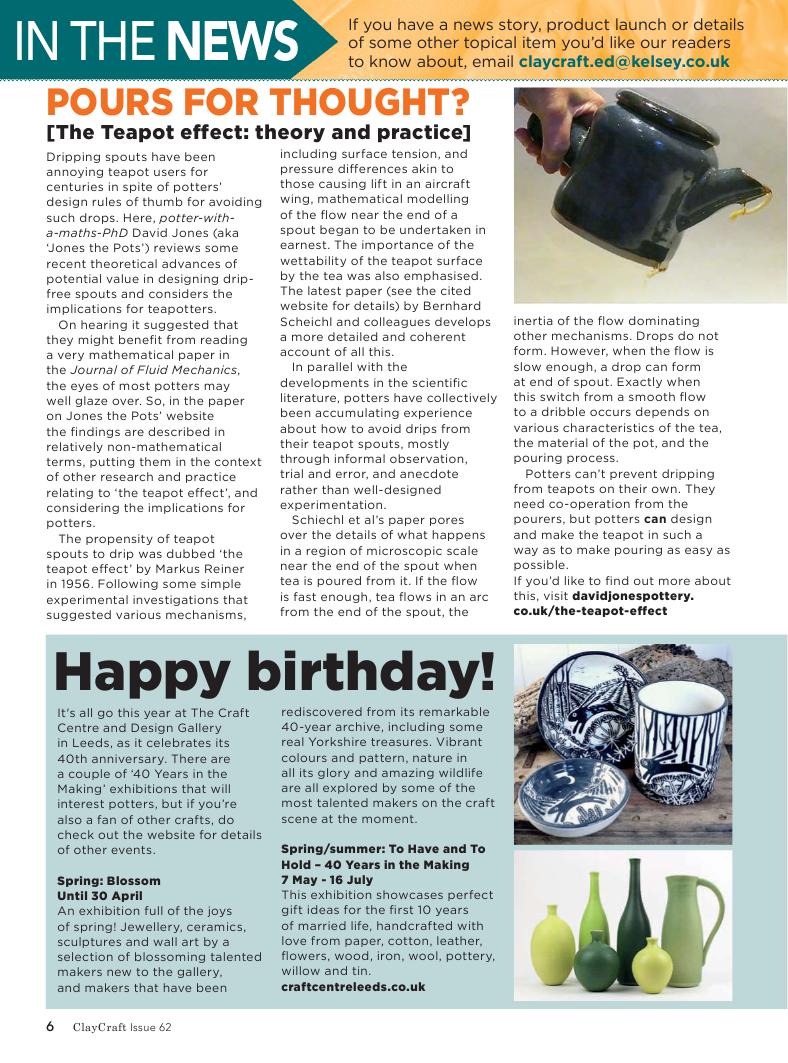 IN THE NEWS

If you have a news story, product launch or details of some other topical item you'd like our readers to know about, email claycraft.ed@kelsey.co.uk

POURS FOR THOUGHT?

[The Teapot effect: theory and practice]

Dripping spouts have been annoying teapot users for centuries in spite of potters' design rules of thumb for avoiding such drops. Here, potter-with-a-maths-PhD David Jones (aka 'Jones the Pots') reviews some recent theoretical advances of potential value in designing drip-free spouts and considers the implications for teapotters.

On hearing it suggested that they might benefit from reading a very mathematical paper in the Journal of Fluid Mechanics, the eyes of most potters may well glaze over. So, in the paper on Jones the Pots' website the findings are described in relatively non-mathematical terms, putting them in the context of other research and practice relating to 'the teapot effect', and considering the implications for potters.

The propensity of teapot spouts to drip was dubbed 'the teapot effect' by Markus Reiner in 1956. Following some simple experimental investigations that suggested various mechanisms, including surface tension, and pressure differences akin to those causing lift in an aircraft wing, mathematical modelling of the flow near the end of a spout began to be undertaken in earnest. The importance of the wettability of the teapot surface by the tea was also emphasised. The latest paper (see the cited website for details) by Bernhard Scheichl and colleagues develops a more detailed and coherent account of all this.

In parallel with the developments in the scientific literature, potters have collectively been accumulating experience about how to avoid drips from their teapot spouts, mostly through informal observation, trial and error, and anecdote rather than well-designed experimentation.

Schiechl et al's paper pores over the details of what happens in a region of microscopic scale near the end of the spout when tea is poured from it. If the flow is fast enough, tea flows in an arc from the end of the spout, the inertia of the flow dominating other mechanisms. Drops do not form. However, when the flow is slow enough, a drop can form at end of spout. Exactly when this switch from a smooth flow to a dribble occurs depends on various characteristics of the tea, the material of the pot, and the pouring process.

Potters can't prevent dripping from teapots on their own. They need co-operation from the pourers, but potters can design and make the teapot in such a way as to make pouring as easy as possible.
If you'd like to find out more about this, visit davidjonespottery.co.uk/the-teapot-effect

Happy birthday!

It's all go this year at The Craft Centre and Design Gallery in Leeds, as it celebrates its 40th anniversary. There are a couple of '40 Years in the Making' exhibitions that will interest potters, but if you're also a fan of other crafts, do check out the website for details of other events.

Spring: Blossom
Until 30 April
An exhibition full of the joys of spring! Jewellery, ceramics, sculptures and wall art by a selection of blossoming talented makers new to the gallery, and makers that have been rediscovered from its remarkable 40-year archive, including some real Yorkshire treasures. Vibrant colours and pattern, nature in all its glory and amazing wildlife are all explored by some of the most talented makers on the craft scene at the moment.

Spring/summer: To Have and To Hold – 40 Years in the Making
7 May - 16 July
This exhibition showcases perfect gift ideas for the first 10 years of married life, handcrafted with love from paper, cotton, leather, flowers, wood, iron, wool, pottery, willow and tin.
craftcentreleeds.co.uk

6 ClayCraft Issue 62